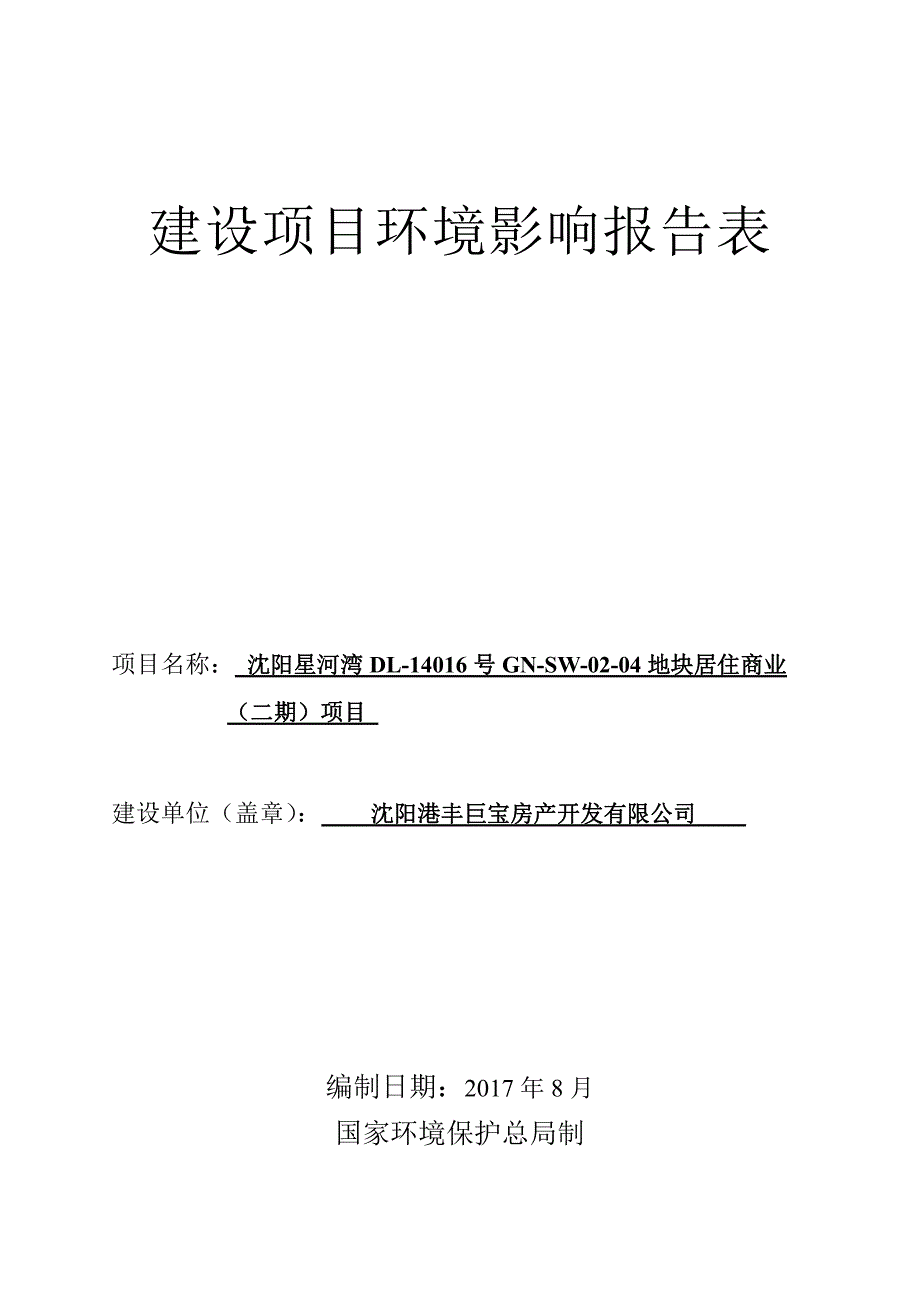 建设项目环境影响报告表

项目名称：沈阳星河湾 DL-14016 号 GN-SW-02-04 地块居住商业（二期）项目

建设单位（盖章）：沈阳港丰巨宝房产开发有限公司

编制日期：2017 年 8 月

国家环境保护总局制